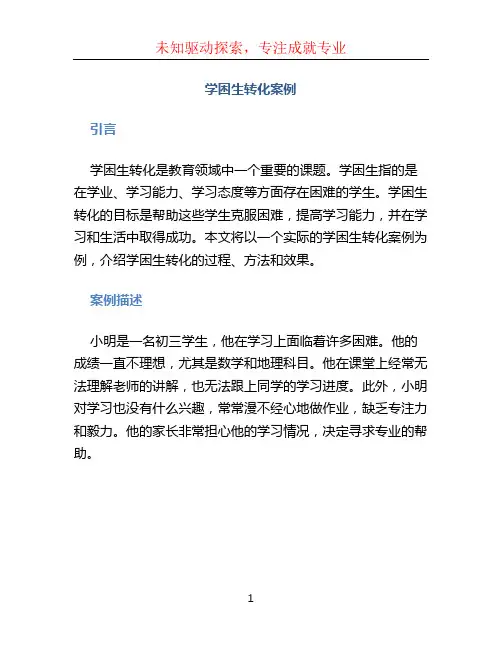 未知驱动探索，专注成就专业

学困生转化案例

引言

学困生转化是教育领域中一个重要的课题。学困生指的是在学业、学习能力、学习态度等方面存在困难的学生。学困生转化的目标是帮助这些学生克服困难，提高学习能力，并在学习和生活中取得成功。本文将以一个实际的学困生转化案例为例，介绍学困生转化的过程、方法和效果。

案例描述

小明是一名初三学生，他在学习上面临着许多困难。他的成绩一直不理想，尤其是数学和地理科目。他在课堂上经常无法理解老师的讲解，也无法跟上同学的学习进度。此外，小明对学习也没有什么兴趣，常常漫不经心地做作业，缺乏专注力和毅力。他的家长非常担心他的学习情况，决定寻求专业的帮助。

1